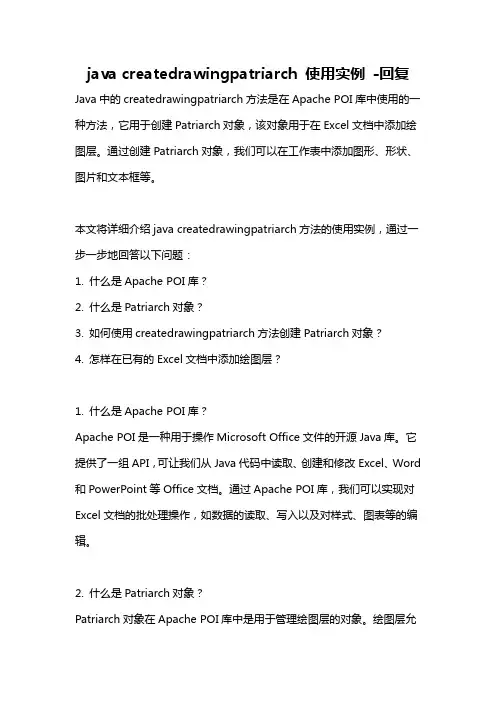 java createdrawingpatriarch 使用实例 -回复

Java 中的 createdrawingpatriarch 方法是在 Apache POI 库中使用的一种方法，它用于创建 Patriarch 对象，该对象用于在 Excel 文档中添加绘图层。通过创建 Patriarch 对象，我们可以在工作表中添加图形、形状、图片和文本框等。

本文将详细介绍 java createdrawingpatriarch 方法的使用实例，通过一步一步地回答以下问题：

1. 什么是 Apache POI 库？

2. 什么是 Patriarch 对象？

3. 如何使用 createdrawingpatriarch 方法创建 Patriarch 对象？

4. 怎样在已有的 Excel 文档中添加绘图层？

1. 什么是 Apache POI 库？

Apache POI 是一种用于操作 Microsoft Office 文件的开源 Java 库。它提供了一组 API，可让我们从 Java 代码中读取、创建和修改 Excel、Word 和 PowerPoint 等 Office 文档。通过 Apache POI 库，我们可以实现对 Excel 文档的批处理操作，如数据的读取、写入以及对样式、图表等的编辑。

2. 什么是 Patriarch 对象？

Patriarch 对象在 Apache POI 库中是用于管理绘图层的对象。绘图层允